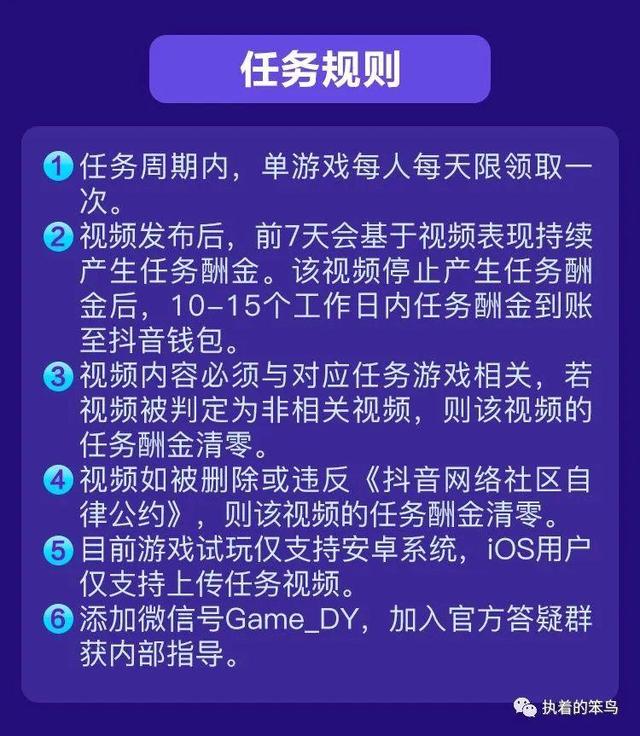 任务规则

1 任务周期内，单游戏每人每天限领取一次。

2 视频发布后，前7天会基于视频表现持续产生任务酬金。该视频停止产生任务酬金后，10-15个工作日内任务酬金到账至抖音钱包。

3 视频内容必须与对应任务游戏相关，若视频被判定为非相关视频，则该视频的任务酬金清零。

4 视频如被删除或违反《抖音网络社区自律公约》，则该视频的任务酬金清零。

5 目前游戏试玩仅支持安卓系统，iOS用户仅支持上传任务视频。

6 添加微信号Game_DY，加入官方答疑群获内部指导。

执着的笨鸟